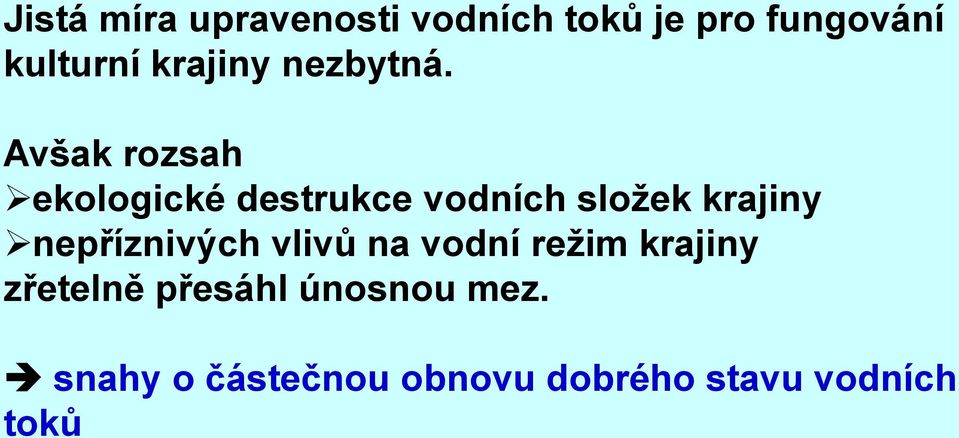 Jistá míra upravenosti vodních toků je pro fungování kulturní krajiny nezbytná.

Avšak rozsah
➢ekologické destrukce vodních složek krajiny
➢nepříznivých vlivů na vodní režim krajiny
zřetelně přesáhl únosnou mez.

➔ snahy o částečnou obnovu dobrého stavu vodních toků